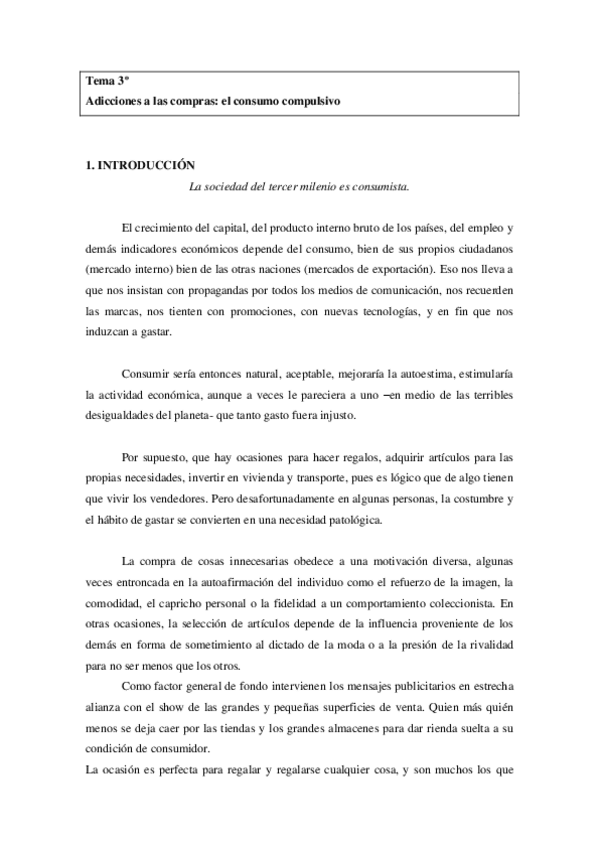 Tema 3º
Adicciones a las compras: el consumo compulsivo

1. INTRODUCCIÓN

La sociedad del tercer milenio es consumista.

El crecimiento del capital, del producto interno bruto de los países, del empleo y demás indicadores económicos depende del consumo, bien de sus propios ciudadanos (mercado interno) bien de las otras naciones (mercados de exportación). Eso nos lleva a que nos insistan con propagandas por todos los medios de comunicación, nos recuerden las marcas, nos tienten con promociones, con nuevas tecnologías, y en fin que nos induzcan a gastar.

Consumir sería entonces natural, aceptable, mejoraría la autoestima, estimularía la actividad económica, aunque a veces le pareciera a uno –en medio de las terribles desigualdades del planeta- que tanto gasto fuera injusto.

Por supuesto, que hay ocasiones para hacer regalos, adquirir artículos para las propias necesidades, invertir en vivienda y transporte, pues es lógico que de algo tienen que vivir los vendedores. Pero desafortunadamente en algunas personas, la costumbre y el hábito de gastar se convierten en una necesidad patológica.

La compra de cosas innecesarias obedece a una motivación diversa, algunas veces entroncada en la autoafirmación del individuo como el refuerzo de la imagen, la comodidad, el capricho personal o la fidelidad a un comportamiento coleccionista. En otras ocasiones, la selección de artículos depende de la influencia proveniente de los demás en forma de sometimiento al dictado de la moda o a la presión de la rivalidad para no ser menos que los otros.

Como factor general de fondo intervienen los mensajes publicitarios en estrecha alianza con el show de las grandes y pequeñas superficies de venta. Quien más quién menos se deja caer por las tiendas y los grandes almacenes para dar rienda suelta a su condición de consumidor.

La ocasión es perfecta para regalar y regalarse cualquier cosa, y son muchos los que